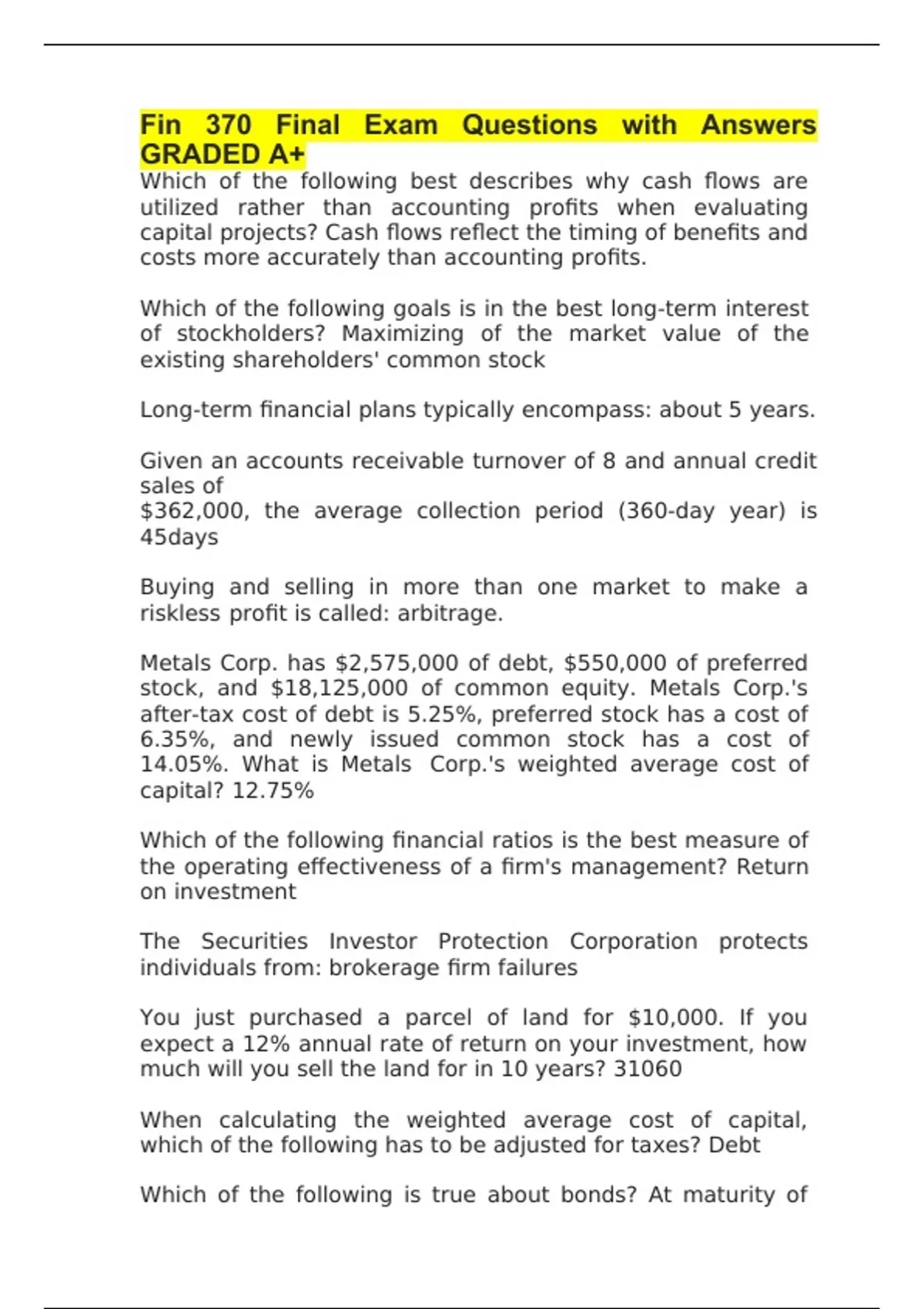 Fin 370 Final Exam Questions with Answers GRADED A+

Which of the following best describes why cash flows are utilized rather than accounting profits when evaluating capital projects? Cash flows reflect the timing of benefits and costs more accurately than accounting profits.

Which of the following goals is in the best long-term interest of stockholders? Maximizing of the market value of the existing shareholders' common stock

Long-term financial plans typically encompass: about 5 years.

Given an accounts receivable turnover of 8 and annual credit sales of
$362,000, the average collection period (360-day year) is 45days

Buying and selling in more than one market to make a riskless profit is called: arbitrage.

Metals Corp. has $2,575,000 of debt, $550,000 of preferred stock, and $18,125,000 of common equity. Metals Corp.'s after-tax cost of debt is 5.25%, preferred stock has a cost of 6.35%, and newly issued common stock has a cost of 14.05%. What is Metals Corp.'s weighted average cost of capital? 12.75%

Which of the following financial ratios is the best measure of the operating effectiveness of a firm's management? Return on investment

The Securities Investor Protection Corporation protects individuals from: brokerage firm failures

You just purchased a parcel of land for $10,000. If you expect a 12% annual rate of return on your investment, how much will you sell the land for in 10 years? 31060

When calculating the weighted average cost of capital, which of the following has to be adjusted for taxes? Debt

Which of the following is true about bonds? At maturity of